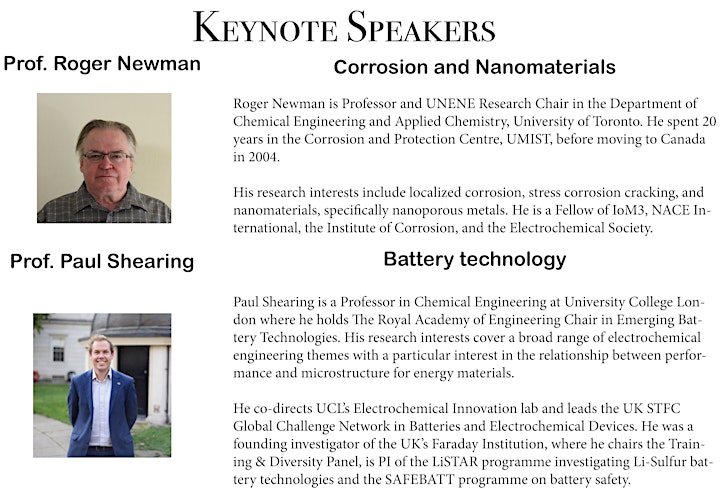 KEYNOTE SPEAKERS

Prof. Roger Newman

Corrosion and Nanomaterials

Roger Newman is Professor and UNENE Research Chair in the Department of Chemical Engineering and Applied Chemistry, University of Toronto. He spent 20 years in the Corrosion and Protection Centre, UMIST, before moving to Canada in 2004.

His research interests include localized corrosion, stress corrosion cracking, and nanomaterials, specifically nanoporous metals. He is a Fellow of IoM3, NACE International, the Institute of Corrosion, and the Electrochemical Society.

Prof. Paul Shearing

Battery technology

Paul Shearing is a Professor in Chemical Engineering at University College London where he holds The Royal Academy of Engineering Chair in Emerging Battery Technologies. His research interests cover a broad range of electrochemical engineering themes with a particular interest in the relationship between performance and microstructure for energy materials.

He co-directs UCL's Electrochemical Innovation lab and leads the UK STFC Global Challenge Network in Batteries and Electrochemical Devices. He was a founding investigator of the UK's Faraday Institution, where he chairs the Training & Diversity Panel, is PI of the LiSTAR programme investigating Li-Sulfur battery technologies and the SAFEBATT programme on battery safety.